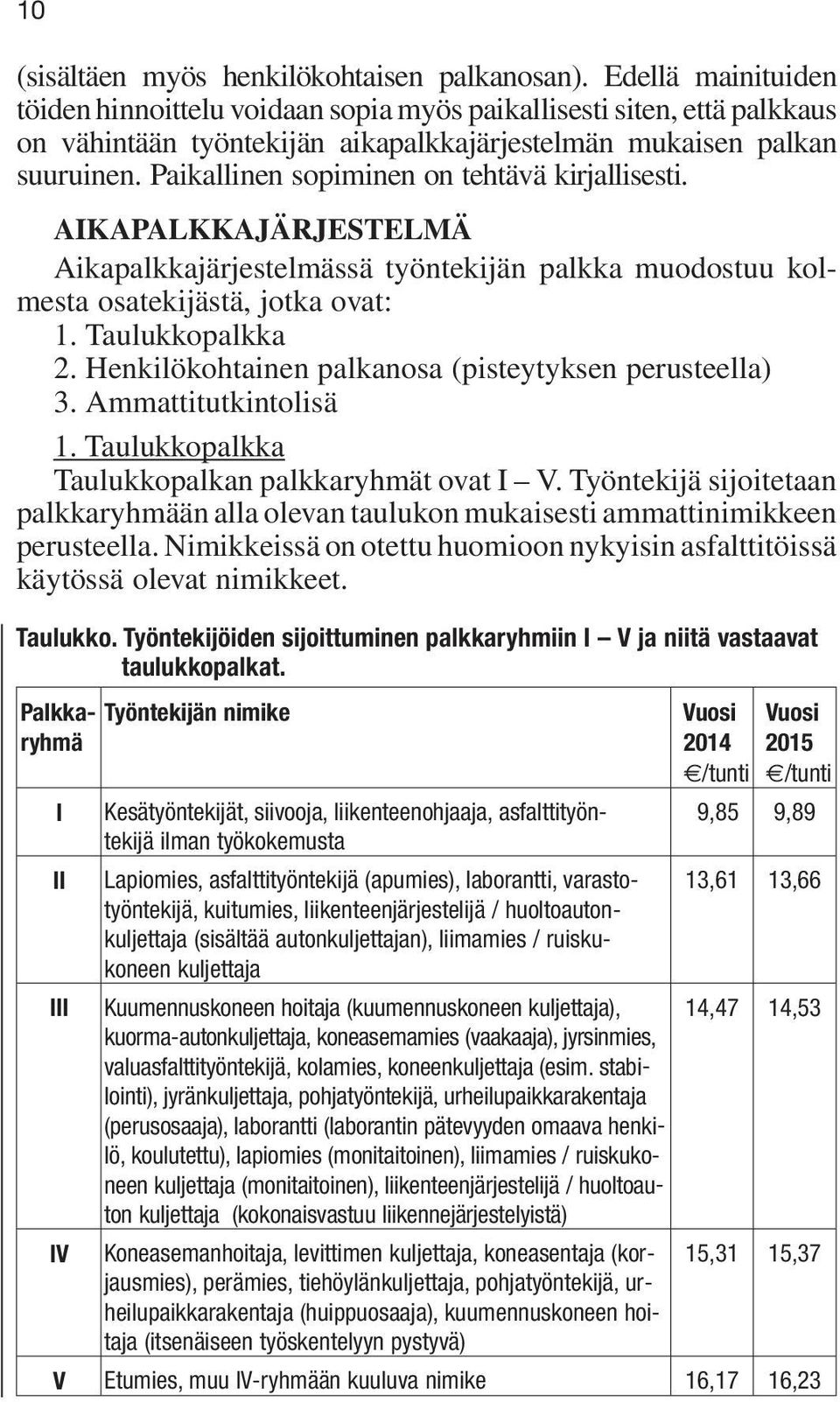 10

(sisältäen myös henkilökohtaisen palkanosan). Edellä mainituiden töiden hinnoittelu voidaan sopia myös paikallisesti siten, että palkkaus on vähintään työntekijän aikapalkkajärjestelmän mukaisen palkan suuruinen. Paikallinen sopiminen on tehtävä kirjallisesti.

AIKAPALKKAJÄRJESTELMÄ

Aikapalkkajärjestelmässä työntekijän palkka muodostuu kolmesta osatekijästä, jotka ovat:
1. Taulukkopalkka
2. Henkilökohtainen palkanosa (pisteytyksen perusteella)
3. Ammattitutkintolisä

1. Taulukkopalkka
Taulukkopalkan palkkaryhmät ovat I – V. Työntekijä sijoitetaan palkkaryhmään alla olevan taulukon mukaisesti ammattinimikkeen perusteella. Nimikkeissä on otettu huomioon nykyisin asfalttitöissä käytössä olevat nimikkeet.

Taulukko. Työntekijöiden sijoittuminen palkkaryhmiin I – V ja niitä vastaavat taulukkopalkat.

| Palkkaryhmä | Työntekijän nimike | Vuosi 2014 €/tunti | Vuosi 2015 €/tunti |
|---|---|---|---|
| I | Kesätyöntekijät, siivooja, liikenteenohjaaja, asfalttityöntekijä ilman työkokemusta | 9,85 | 9,89 |
| II | Lapiomies, asfalttityöntekijä (apumies), laborantti, varastotyöntekijä, kuitumies, liikenteenjärjestelijä / huoltoautonkuljettaja (sisältää autonkuljettajan), liimamies / ruiskukoneen kuljettaja | 13,61 | 13,66 |
| III | Kuumennuskoneen hoitaja (kuumennuskoneen kuljettaja), kuorma-autonkuljettaja, koneasemamies (vaakaaja), jyrsinmies, valuasfalttityöntekijä, kolamies, koneenkuljettaja (esim. stabilointi), jyränkuljettaja, pohjatyöntekijä, urheilupaikkarakentaja (perusosaaja), laborantti (laborantin pätevyyden omaava henkilö, koulutettu), lapiomies (monitaitoinen), liimamies / ruiskukoneen kuljettaja (monitaitoinen), liikenteenjärjestelijä / huoltoauton kuljettaja (kokonaisvastuu liikennejärjestelyistä) | 14,47 | 14,53 |
| IV | Koneasemanhoitaja, levittimen kuljettaja, koneasentaja (korjausmies), perämies, tiehöylänkuljettaja, pohjatyöntekijä, urheilupaikkarakentaja (huippuosaaja), kuumennuskoneen hoitaja (itsenäiseen työskentelyyn pystyvä) | 15,31 | 15,37 |
| V | Etumies, muu IV-ryhmään kuuluva nimike | 16,17 | 16,23 |